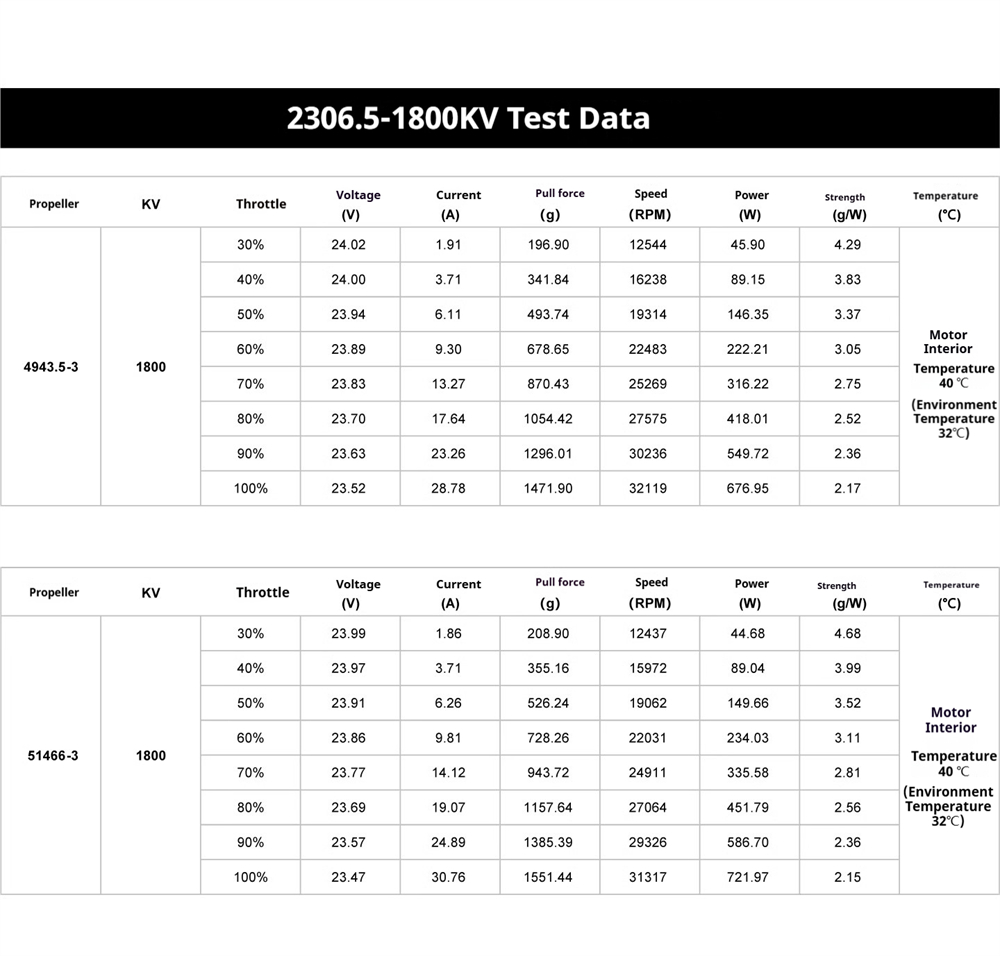 2306.5-1800KV Test Data

| Propeller | KV | Throttle | Voltage (V) | Current (A) | Pull force (g) | Speed (RPM) | Power (W) | Strength (g/W) | Temperature (℃) |
|---|---|---|---|---|---|---|---|---|---|
| 4943.5-3 | 1800 | 30% | 24.02 | 1.91 | 196.90 | 12544 | 45.90 | 4.29 | Motor Interior Temperature 40 ℃ (Environment Temperature 32℃) |
| | | 40% | 24.00 | 3.71 | 341.84 | 16238 | 89.15 | 3.83 | |
| | | 50% | 23.94 | 6.11 | 493.74 | 19314 | 146.35 | 3.37 | |
| | | 60% | 23.89 | 9.30 | 678.65 | 22483 | 222.21 | 3.05 | |
| | | 70% | 23.83 | 13.27 | 870.43 | 25269 | 316.22 | 2.75 | |
| | | 80% | 23.70 | 17.64 | 1054.42 | 27575 | 418.01 | 2.52 | |
| | | 90% | 23.63 | 23.26 | 1296.01 | 30236 | 549.72 | 2.36 | |
| | | 100% | 23.52 | 28.78 | 1471.90 | 32119 | 676.95 | 2.17 | |

| Propeller | KV | Throttle | Voltage (V) | Current (A) | Pull force (g) | Speed (RPM) | Power (W) | Strength (g/W) | Temperature (℃) |
|---|---|---|---|---|---|---|---|---|---|
| 51466-3 | 1800 | 30% | 23.99 | 1.86 | 208.90 | 12437 | 44.68 | 4.68 | Motor Interior Temperature 40 ℃ (Environment Temperature 32℃) |
| | | 40% | 23.97 | 3.71 | 355.16 | 15972 | 89.04 | 3.99 | |
| | | 50% | 23.91 | 6.26 | 526.24 | 19062 | 149.66 | 3.52 | |
| | | 60% | 23.86 | 9.81 | 728.26 | 22031 | 234.03 | 3.11 | |
| | | 70% | 23.77 | 14.12 | 943.72 | 24911 | 335.58 | 2.81 | |
| | | 80% | 23.69 | 19.07 | 1157.64 | 27064 | 451.79 | 2.56 | |
| | | 90% | 23.57 | 24.89 | 1385.39 | 29326 | 586.70 | 2.36 | |
| | | 100% | 23.47 | 30.76 | 1551.44 | 31317 | 721.97 | 2.15 | |